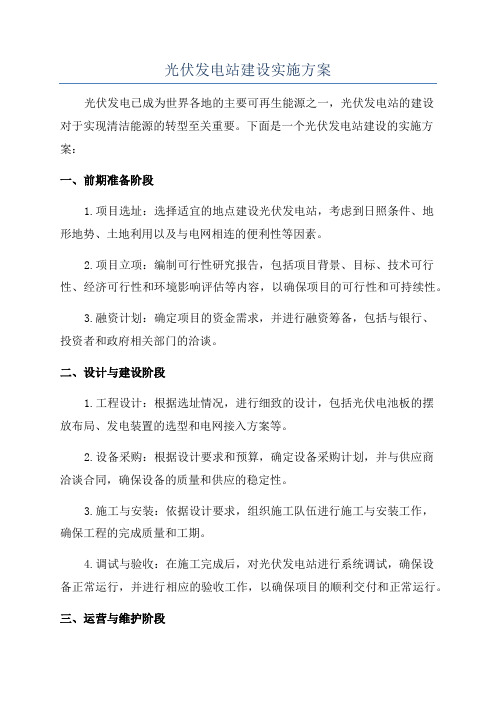 光伏发电站建设实施方案

光伏发电已成为世界各地的主要可再生能源之一，光伏发电站的建设对于实现清洁能源的转型至关重要。下面是一个光伏发电站建设的实施方案：

一、前期准备阶段

1.项目选址：选择适宜的地点建设光伏发电站，考虑到日照条件、地形地势、土地利用以及与电网相连的便利性等因素。

2.项目立项：编制可行性研究报告，包括项目背景、目标、技术可行性、经济可行性和环境影响评估等内容，以确保项目的可行性和可持续性。

3.融资计划：确定项目的资金需求，并进行融资筹备，包括与银行、投资者和政府相关部门的洽谈。

二、设计与建设阶段

1.工程设计：根据选址情况，进行细致的设计，包括光伏电池板的摆放布局、发电装置的选型和电网接入方案等。

2.设备采购：根据设计要求和预算，确定设备采购计划，并与供应商洽谈合同，确保设备的质量和供应的稳定性。

3.施工与安装：依据设计要求，组织施工队伍进行施工与安装工作，确保工程的完成质量和工期。

4.调试与验收：在施工完成后，对光伏发电站进行系统调试，确保设备正常运行，并进行相应的验收工作，以确保项目的顺利交付和正常运行。

三、运营与维护阶段